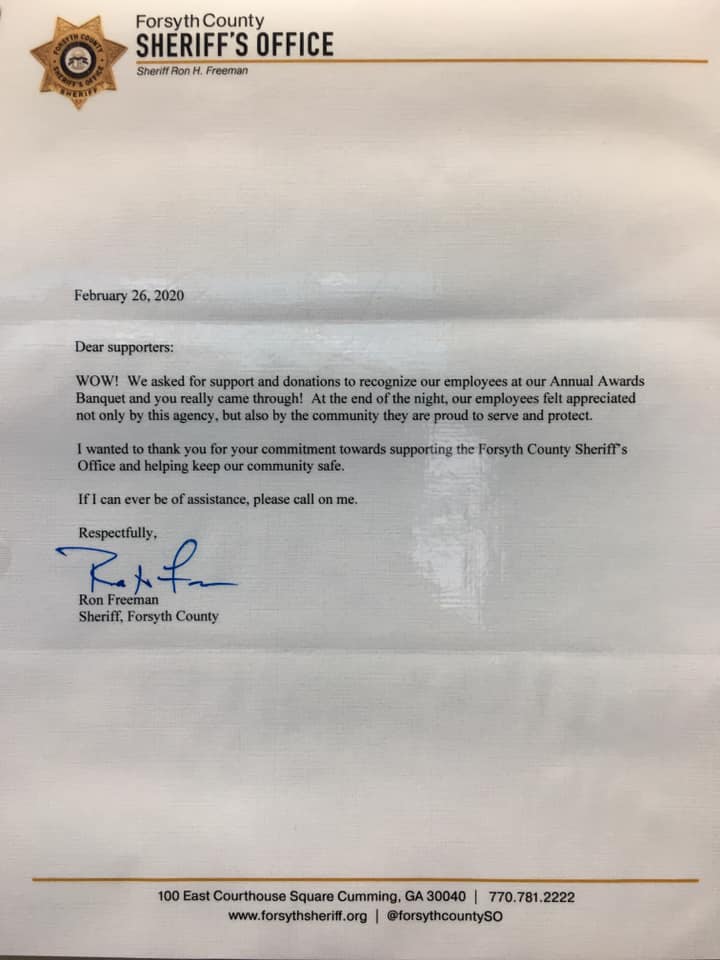 Forsyth County
SHERIFF'S OFFICE
Sheriff Ron H. Freeman

February 26, 2020

Dear supporters:

WOW! We asked for support and donations to recognize our employees at our Annual Awards Banquet and you really came through! At the end of the night, our employees felt appreciated not only by this agency, but also by the community they are proud to serve and protect.

I wanted to thank you for your commitment towards supporting the Forsyth County Sheriff's Office and helping keep our community safe.

If I can ever be of assistance, please call on me.

Respectfully,

Ron Freeman
Sheriff, Forsyth County

100 East Courthouse Square Cumming, GA 30040 | 770.781.2222
www.forsythsheriff.org | @forsythcountySO